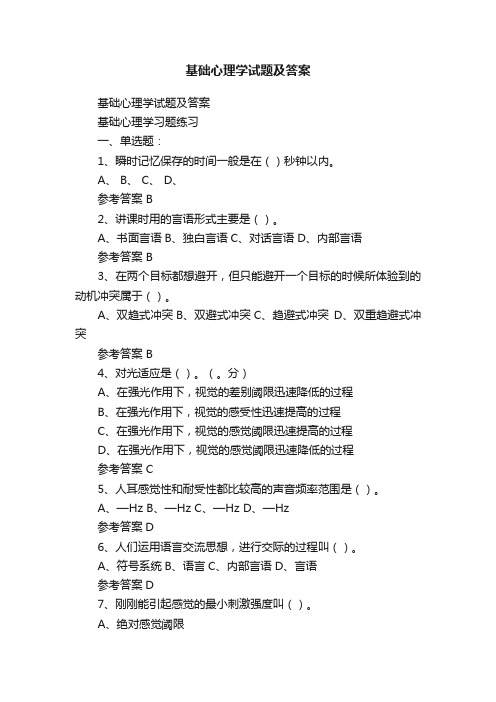 基础心理学试题及答案

基础心理学试题及答案

基础心理学习题练习

一、单选题：

1、瞬时记忆保存的时间一般是在（ ）秒钟以内。

A、 B、 C、 D、

参考答案 B

2、讲课时用的言语形式主要是（ ）。

A、书面言语 B、独白言语 C、对话言语 D、内部言语

参考答案 B

3、在两个目标都想避开，但只能避开一个目标的时候所体验到的动机冲突属于（ ）。

A、双趋式冲突 B、双避式冲突 C、趋避式冲突 D、双重趋避式冲突

参考答案 B

4、对光适应是（ ）。（ 。分）

A、在强光作用下，视觉的差别阈限迅速降低的过程

B、在强光作用下，视觉的感受性迅速提高的过程

C、在强光作用下，视觉的感觉阈限迅速提高的过程

D、在强光作用下，视觉的感觉阈限迅速降低的过程

参考答案 C

5、人耳感觉性和耐受性都比较高的声音频率范围是（ ）。

A、—Hz B、—Hz C、—Hz D、—Hz

参考答案 D

6、人们运用语言交流思想，进行交际的过程叫（ ）。

A、符号系统 B、语言 C、内部言语 D、言语

参考答案 D

7、刚刚能引起感觉的最小刺激强度叫（ ）。

A、绝对感觉阈限